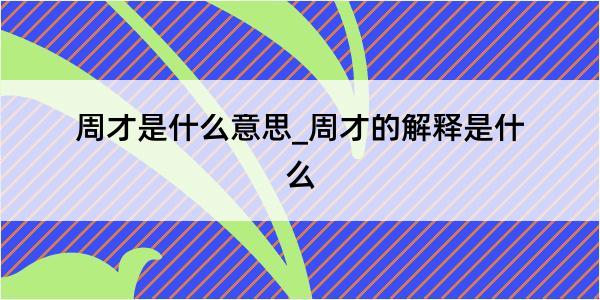 周才是什么意思_周才的解释是什么